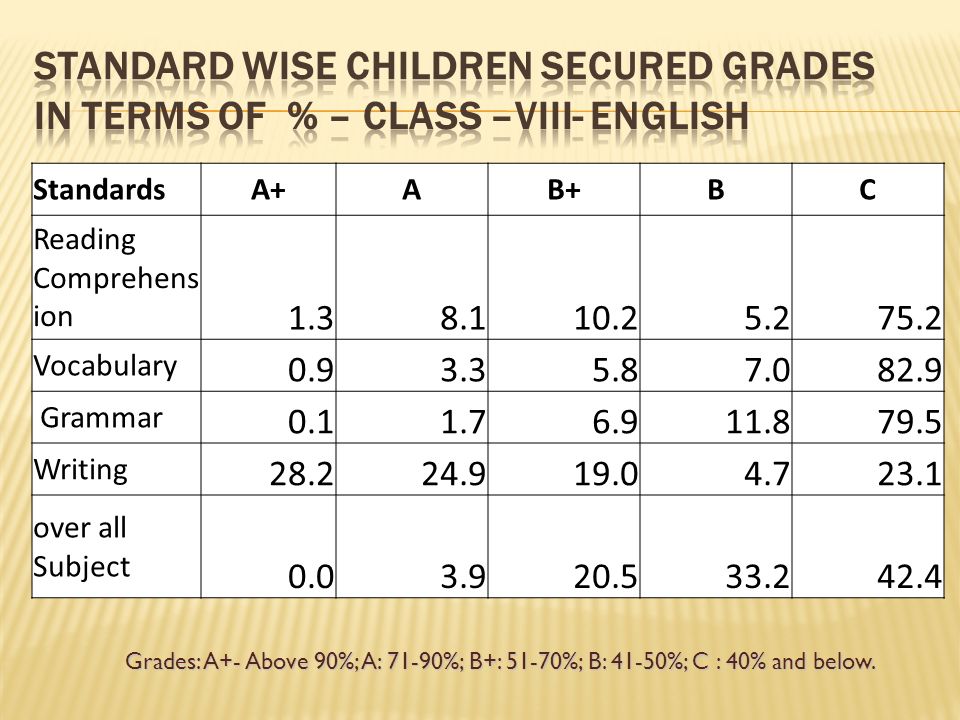 STANDARD WISE CHILDREN SECURED GRADES IN TERMS OF % – CLASS –VIII- ENGLISH

| Standards | A+ | A | B+ | B | C |
|---|---|---|---|---|---|
| Reading Comprehension | 1.3 | 8.1 | 10.2 | 5.2 | 75.2 |
| Vocabulary | 0.9 | 3.3 | 5.8 | 7.0 | 82.9 |
| Grammar | 0.1 | 1.7 | 6.9 | 11.8 | 79.5 |
| Writing | 28.2 | 24.9 | 19.0 | 4.7 | 23.1 |
| over all Subject | 0.0 | 3.9 | 20.5 | 33.2 | 42.4 |

Grades: A+- Above 90%; A: 71-90%; B+: 51-70%; B: 41-50%; C : 40% and below.